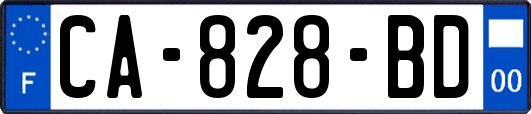 F
CA-828-BD
00